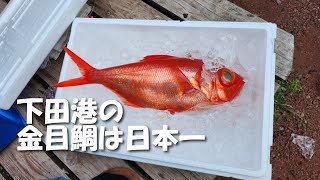 下田港の
金目鯛は日本一